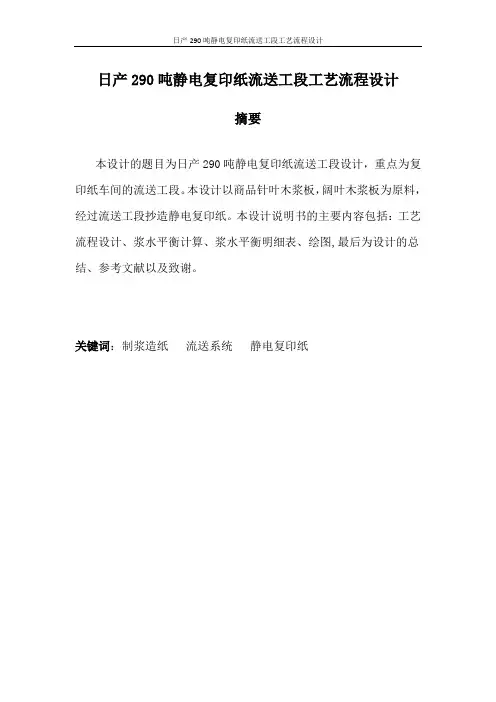 日产 290 吨静电复印纸流送工段工艺流程设计

日产 290 吨静电复印纸流送工段工艺流程设计

摘要

本设计的题目为日产 290 吨静电复印纸流送工段设计，重点为复印纸车间的流送工段。本设计以商品针叶木浆板，阔叶木浆板为原料，经过流送工段抄造静电复印纸。本设计说明书的主要内容包括：工艺流程设计、浆水平衡计算、浆水平衡明细表、绘图,最后为设计的总结、参考文献以及致谢。

关键词：制浆造纸　流送系统　静电复印纸